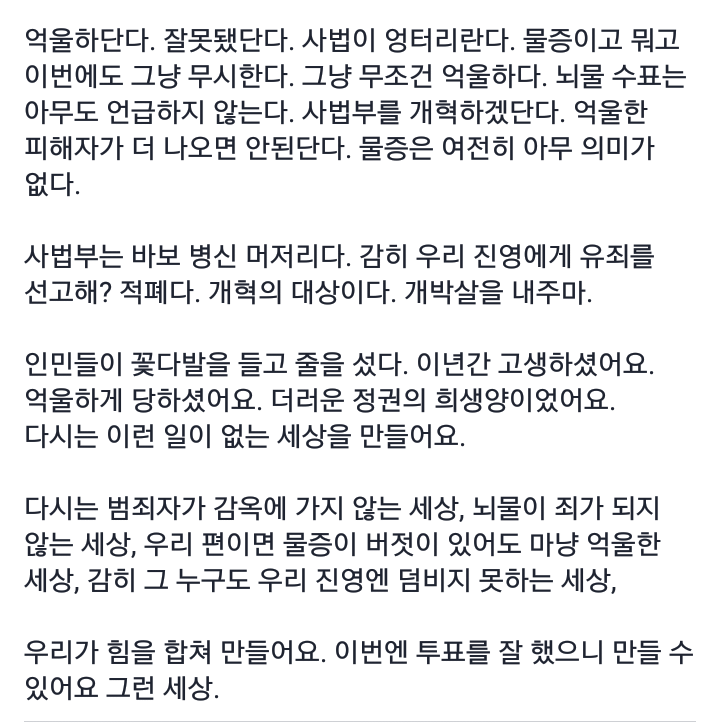 억울하단다. 잘못됐단다. 사법이 엉터리란다. 물증이고 뭐고 이번에도 그냥 무시한다. 그냥 무조건 억울하다. 뇌물 수표는 아무도 언급하지 않는다. 사법부를 개혁하겠단다. 억울한 피해자가 더 나오면 안된단다. 물증은 여전히 아무 의미가 없다.

사법부는 바보 병신 머저리다. 감히 우리 진영에게 유죄를 선고해? 적폐다. 개혁의 대상이다. 개박살을 내주마.

인민들이 꽃다발을 들고 줄을 섰다. 이년간 고생하셨어요. 억울하게 당하셨어요. 더러운 정권의 희생양이었어요. 다시는 이런 일이 없는 세상을 만들어요.

다시는 범죄자가 감옥에 가지 않는 세상, 뇌물이 죄가 되지 않는 세상, 우리 편이면 물증이 버젓이 있어도 마냥 억울한 세상, 감히 그 누구도 우리 진영엔 덤비지 못하는 세상,

우리가 힘을 합쳐 만들어요. 이번엔 투표를 잘 했으니 만들 수 있어요 그런 세상.